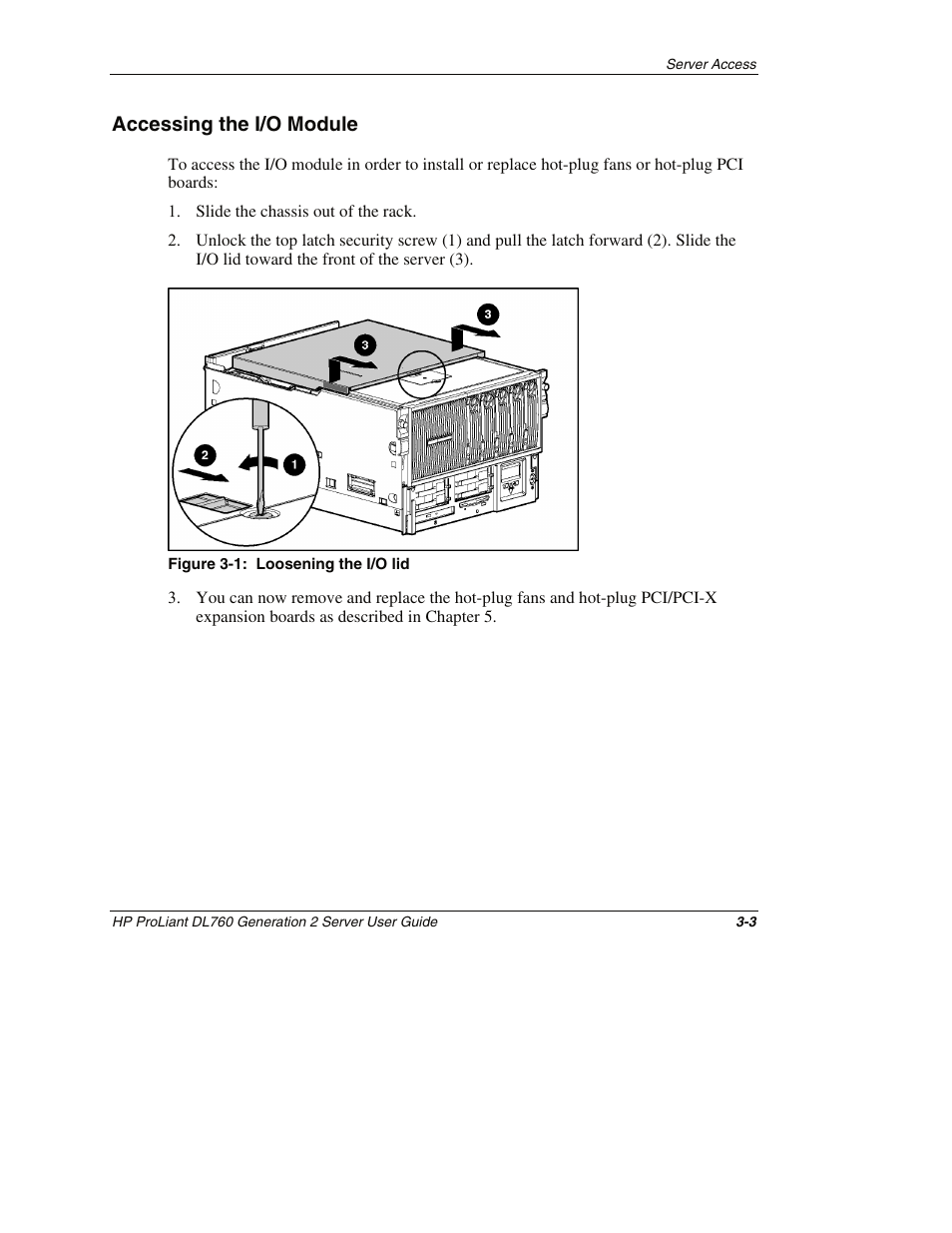 Server Access

Accessing the I/O Module

To access the I/O module in order to install or replace hot-plug fans or hot-plug PCI boards:

1. Slide the chassis out of the rack.

2. Unlock the top latch security screw (1) and pull the latch forward (2). Slide the I/O lid toward the front of the server (3).

3

3

2

1

Figure 3-1: Loosening the I/O lid

3. You can now remove and replace the hot-plug fans and hot-plug PCI/PCI-X expansion boards as described in Chapter 5.

HP ProLiant DL760 Generation 2 Server User Guide 3-3